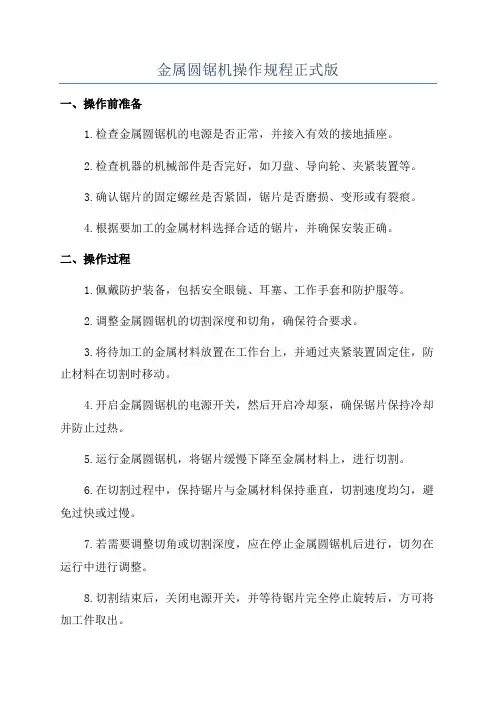 金属圆锯机操作规程正式版

一、操作前准备

1.检查金属圆锯机的电源是否正常，并接入有效的接地插座。

2.检查机器的机械部件是否完好，如刀盘、导向轮、夹紧装置等。

3.确认锯片的固定螺丝是否紧固，锯片是否磨损、变形或有裂痕。

4.根据要加工的金属材料选择合适的锯片，并确保安装正确。

二、操作过程

1.佩戴防护装备，包括安全眼镜、耳塞、工作手套和防护服等。

2.调整金属圆锯机的切割深度和切角，确保符合要求。

3.将待加工的金属材料放置在工作台上，并通过夹紧装置固定住，防止材料在切割时移动。

4.开启金属圆锯机的电源开关，然后开启冷却泵，确保锯片保持冷却并防止过热。

5.运行金属圆锯机，将锯片缓慢下降至金属材料上，进行切割。

6.在切割过程中，保持锯片与金属材料保持垂直，切割速度均匀，避免过快或过慢。

7.若需要调整切角或切割深度，应在停止金属圆锯机后进行，切勿在运行中进行调整。

8.切割结束后，关闭电源开关，并等待锯片完全停止旋转后，方可将加工件取出。